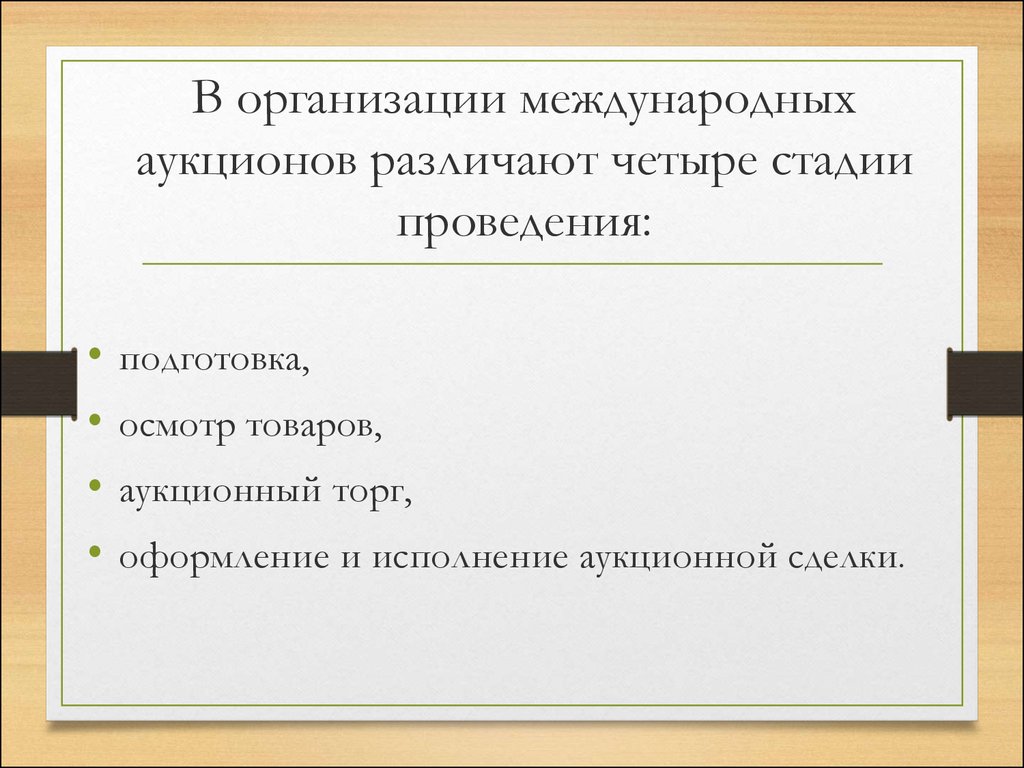 В организации международных аукционов различают четыре стадии проведения:

• подготовка,
• осмотр товаров,
• аукционный торг,
• оформление и исполнение аукционной сделки.